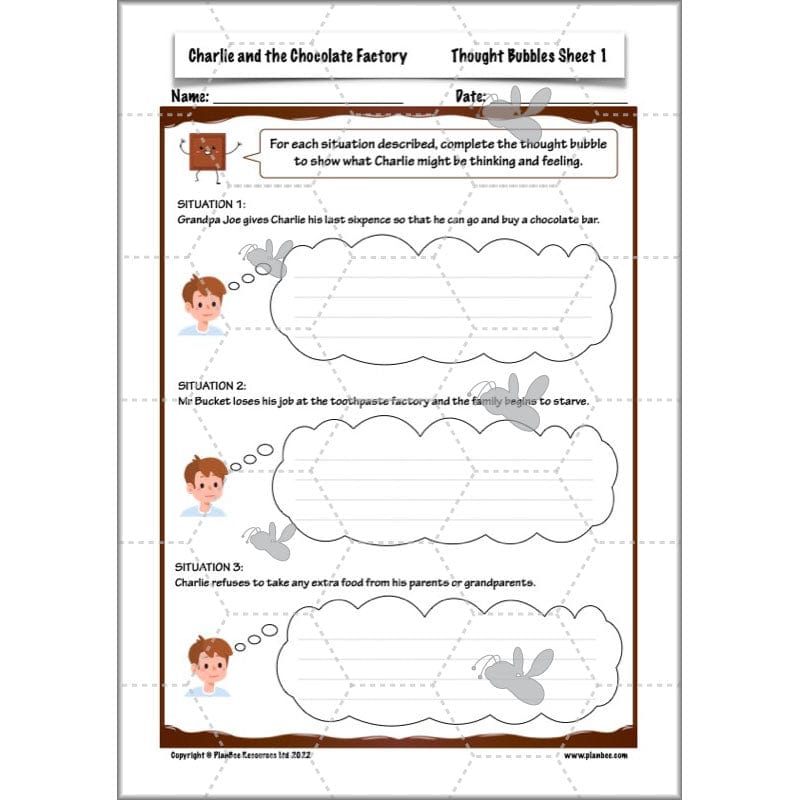 Charlie and the Chocolate Factory

Thought Bubbles Sheet 1

Name: ______________________ Date: ______________

For each situation described, complete the thought bubble to show what Charlie might be thinking and feeling.

SITUATION 1:
Grandpa Joe gives Charlie his last sixpence so that he can go and buy a chocolate bar.

SITUATION 2:
Mr Bucket loses his job at the toothpaste factory and the family begins to starve.

SITUATION 3:
Charlie refuses to take any extra food from his parents or grandparents.

Copyright © PlanBee Resources Ltd 2022

www.planbee.com